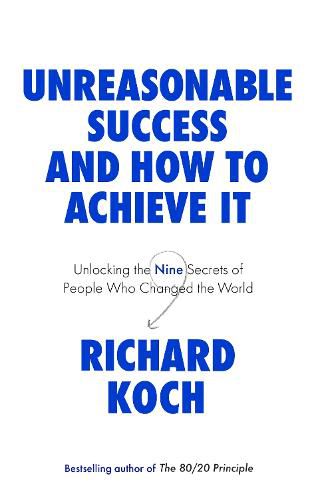 UNREASONABLE SUCCESS AND HOW TO ACHIEVE IT

Unlocking the Nine Secrets of People Who Changed the World

RICHARD KOCH

Bestselling author of The 80/20 Principle